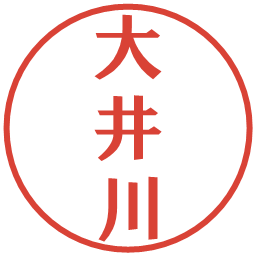 大井川